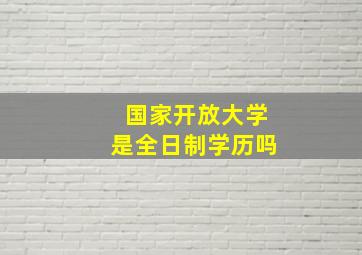 国家开放大学
是全日制学历吗